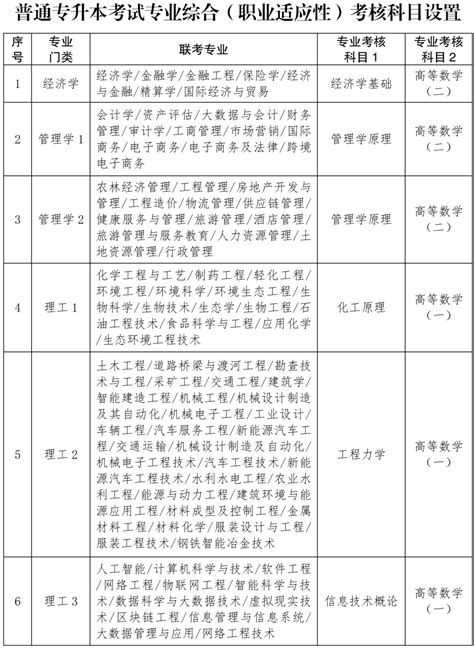 普通专升本考试专业综合（职业适应性）考核科目设置

| 序号 | 专业门类 | 联考专业 | 专业考核科目1 | 专业考核科目2 |
|---|---|---|---|---|
| 1 | 经济学 | 经济学/金融学/金融工程/保险学/经济与金融/精算学/国际经济与贸易 | 经济学基础 | 高等数学（二） |
| 2 | 管理学1 | 会计学/资产评估/大数据与会计/财务管理/审计学/工商管理/市场营销/国际商务/电子商务/电子商务及法律/跨境电子商务 | 管理学原理 | 高等数学（二） |
| 3 | 管理学2 | 农林经济管理/工程管理/房地产开发与管理/工程造价/物流管理/供应链管理/健康服务与管理/旅游管理/酒店管理/旅游管理与服务教育/人力资源管理/土地资源管理/行政管理 | 管理学原理 | 高等数学（二） |
| 4 | 理工1 | 化学工程与工艺/制药工程/轻化工程/环境工程/环境科学/环境生态工程/生物科学/生物技术/生态学/生物工程/石油工程技术/食品科学与工程/应用化学/生态环境工程技术 | 化工原理 | 高等数学（一） |
| 5 | 理工2 | 土木工程/道路桥梁与渡河工程/勘查技术与工程/采矿工程/交通工程/建筑学/智能建造工程/机械工程/机械设计制造及其自动化/机械电子工程/工业设计/车辆工程/汽车服务工程/新能源汽车工程/交通运输/机械设计制造及自动化/机械电子工程技术/汽车工程技术/新能源汽车工程技术/水利水电工程/农业水利工程/能源与动力工程/建筑环境与能源应用工程/材料成型及控制工程/金属材料工程/材料化学/服装设计与工程/服装工程技术/钢铁智能冶金技术 | 工程力学 | 高等数学（一） |
| 6 | 理工3 | 人工智能/计算机科学与技术/软件工程/网络工程/物联网工程/智能科学与技术/数据科学与大数据技术/虚拟现实技术/区块链工程/信息管理与信息系统/大数据管理与应用/网络工程技术 | 信息技术概论 | 高等数学（一） |